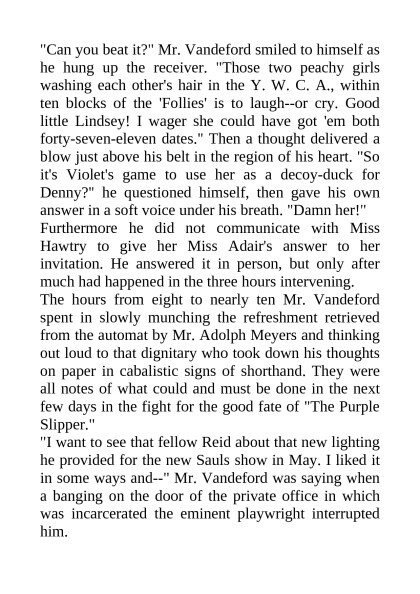 "Can you beat it?" Mr. Vandeford smiled to himself as he hung up the receiver. "Those two peachy girls washing each other's hair in the Y. W. C. A., within ten blocks of the 'Follies' is to laugh--or cry. Good little Lindsey! I wager she could have got 'em both forty-seven-eleven dates." Then a thought delivered a blow just above his belt in the region of his heart. "So it's Violet's game to use her as a decoy-duck for Denny?" he questioned himself, then gave his own answer in a soft voice under his breath. "Damn her!"

Furthermore he did not communicate with Miss Hawtry to give her Miss Adair's answer to her invitation. He answered it in person, but only after much had happened in the three hours intervening.

The hours from eight to nearly ten Mr. Vandeford spent in slowly munching the refreshment retrieved from the automat by Mr. Adolph Meyers and thinking out loud to that dignitary who took down his thoughts on paper in cabalistic signs of shorthand. They were all notes of what could and must be done in the next few days in the fight for the good fate of "The Purple Slipper."

"I want to see that fellow Reid about that new lighting he provided for the new Sauls show in May. I liked it in some ways and--" Mr. Vandeford was saying when a banging on the door of the private office in which was incarcerated the eminent playwright interrupted him.